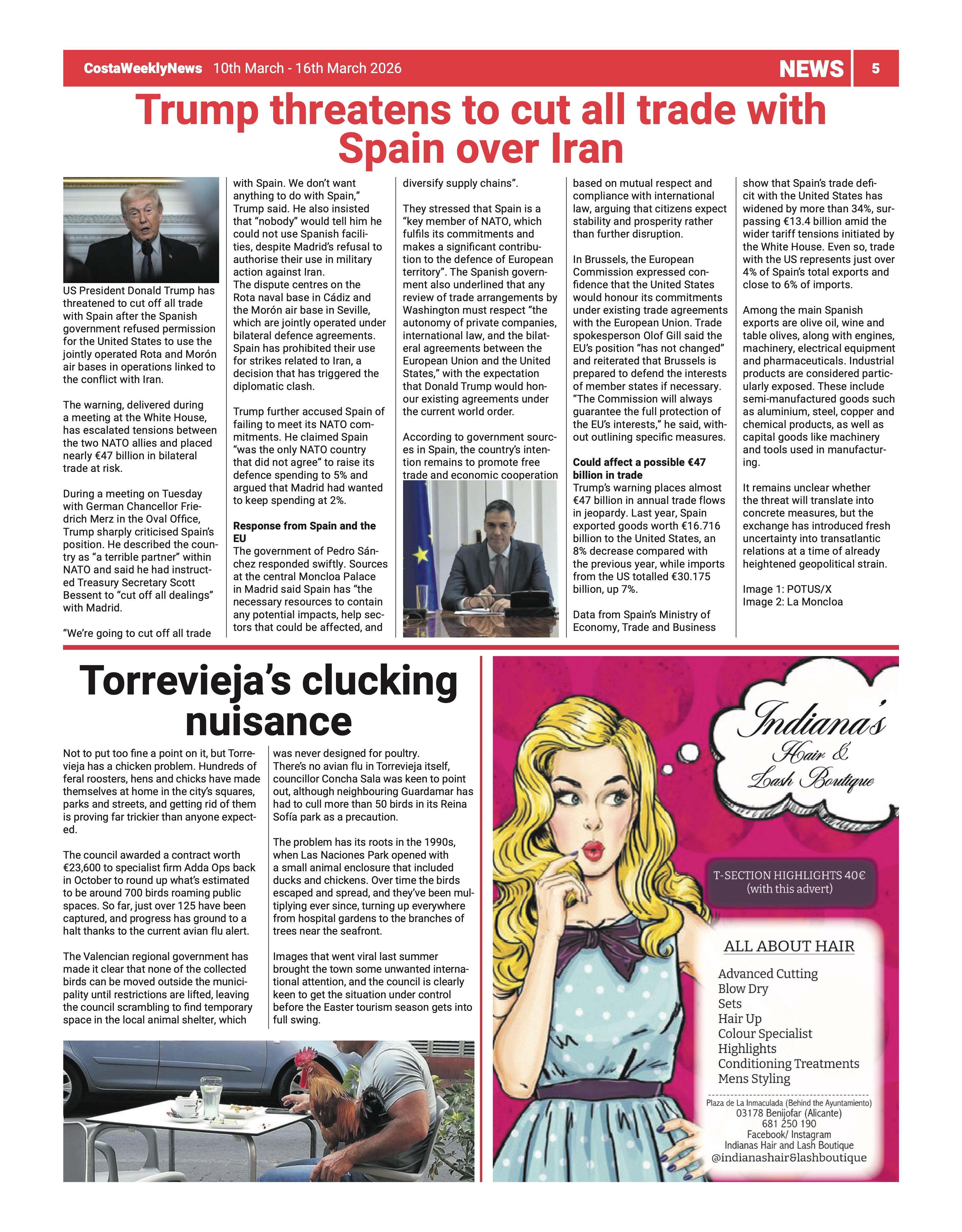 CostaWeeklyNews 10th March - 16th March 2026 NEWS 5

Trump threatens to cut all trade with Spain over Iran

US President Donald Trump has threatened to cut off all trade with Spain after the Spanish government refused permission for the United States to use the jointly operated Rota and Morón air bases in operations linked to the conflict with Iran.

The warning, delivered during a meeting at the White House, has escalated tensions between the two NATO allies and placed nearly €47 billion in bilateral trade at risk.

During a meeting on Tuesday with German Chancellor Friedrich Merz in the Oval Office, Trump sharply criticised Spain's position. He described the country as "a terrible partner" within NATO and said he had instructed Treasury Secretary Scott Bessent to "cut off all dealings" with Madrid.

"We're going to cut off all trade with Spain. We don't want anything to do with Spain," Trump said. He also insisted that "nobody" would tell him he could not use Spanish facilities, despite Madrid's refusal to authorise their use in military action against Iran.
The dispute centres on the Rota naval base in Cádiz and the Morón air base in Seville, which are jointly operated under bilateral defence agreements. Spain has prohibited their use for strikes related to Iran, a decision that has triggered the diplomatic clash.

Trump further accused Spain of failing to meet its NATO commitments. He claimed Spain "was the only NATO country that did not agree" to raise its defence spending to 5% and argued that Madrid had wanted to keep spending at 2%.

Response from Spain and the EU
The government of Pedro Sánchez responded swiftly. Sources at the central Moncloa Palace in Madrid said Spain has "the necessary resources to contain any potential impacts, help sectors that could be affected, and diversify supply chains".

They stressed that Spain is a "key member of NATO, which fulfils its commitments and makes a significant contribution to the defence of European territory". The Spanish government also underlined that any review of trade arrangements by Washington must respect "the autonomy of private companies, international law, and the bilateral agreements between the European Union and the United States," with the expectation that Donald Trump would honour existing agreements under the current world order.

According to government sources in Spain, the country's intention remains to promote free trade and economic cooperation based on mutual respect and compliance with international law, arguing that citizens expect stability and prosperity rather than further disruption.

In Brussels, the European Commission expressed confidence that the United States would honour its commitments under existing trade agreements with the European Union. Trade spokesperson Olof Gill said the EU's position "has not changed" and reiterated that Brussels is prepared to defend the interests of member states if necessary. "The Commission will always guarantee the full protection of the EU's interests," he said, without outlining specific measures.

Could affect a possible €47 billion in trade
Trump's warning places almost €47 billion in annual trade flows in jeopardy. Last year, Spain exported goods worth €16.716 billion to the United States, an 8% decrease compared with the previous year, while imports from the US totalled €30.175 billion, up 7%.

Data from Spain's Ministry of Economy, Trade and Business show that Spain's trade deficit with the United States has widened by more than 34%, surpassing €13.4 billion amid the wider tariff tensions initiated by the White House. Even so, trade with the US represents just over 4% of Spain's total exports and close to 6% of imports.

Among the main Spanish exports are olive oil, wine and table olives, along with engines, machinery, electrical equipment and pharmaceuticals. Industrial products are considered particularly exposed. These include semi-manufactured goods such as aluminium, steel, copper and chemical products, as well as capital goods like machinery and tools used in manufacturing.

It remains unclear whether the threat will translate into concrete measures, but the exchange has introduced fresh uncertainty into transatlantic relations at a time of already heightened geopolitical strain.

Image 1: POTUS/X
Image 2: La Moncloa

Torrevieja's clucking nuisance

Not to put too fine a point on it, but Torrevieja has a chicken problem. Hundreds of feral roosters, hens and chicks have made themselves at home in the city's squares, parks and streets, and getting rid of them is proving far trickier than anyone expected.

The council awarded a contract worth €23,600 to specialist firm Adda Ops back in October to round up what's estimated to be around 700 birds roaming public spaces. So far, just over 125 have been captured, and progress has ground to a halt thanks to the current avian flu alert.

The Valencian regional government has made it clear that none of the collected birds can be moved outside the municipality until restrictions are lifted, leaving the council scrambling to find temporary space in the local animal shelter, which was never designed for poultry.
There's no avian flu in Torrevieja itself, councillor Concha Sala was keen to point out, although neighbouring Guardamar has had to cull more than 50 birds in its Reina Sofía park as a precaution.

The problem has its roots in the 1990s, when Las Naciones Park opened with a small animal enclosure that included ducks and chickens. Over time the birds escaped and spread, and they've been multiplying ever since, turning up everywhere from hospital gardens to the branches of trees near the seafront.

Images that went viral last summer brought the town some unwanted international attention, and the council is clearly keen to get the situation under control before the Easter tourism season gets into full swing.

Indiana's
Hair &
Lash Boutique

T-SECTION HIGHLIGHTS 40€
(with this advert)

ALL ABOUT HAIR
Advanced Cutting
Blow Dry
Sets
Hair Up
Colour Specialist
Highlights
Conditioning Treatments
Mens Styling

Plaza de La Inmaculada (Behind the Ayuntamiento)
03178 Benijofar (Alicante)
681 250 190
Facebook/ Instagram
Indianas Hair and Lash Boutique
@indianashair&lashboutique